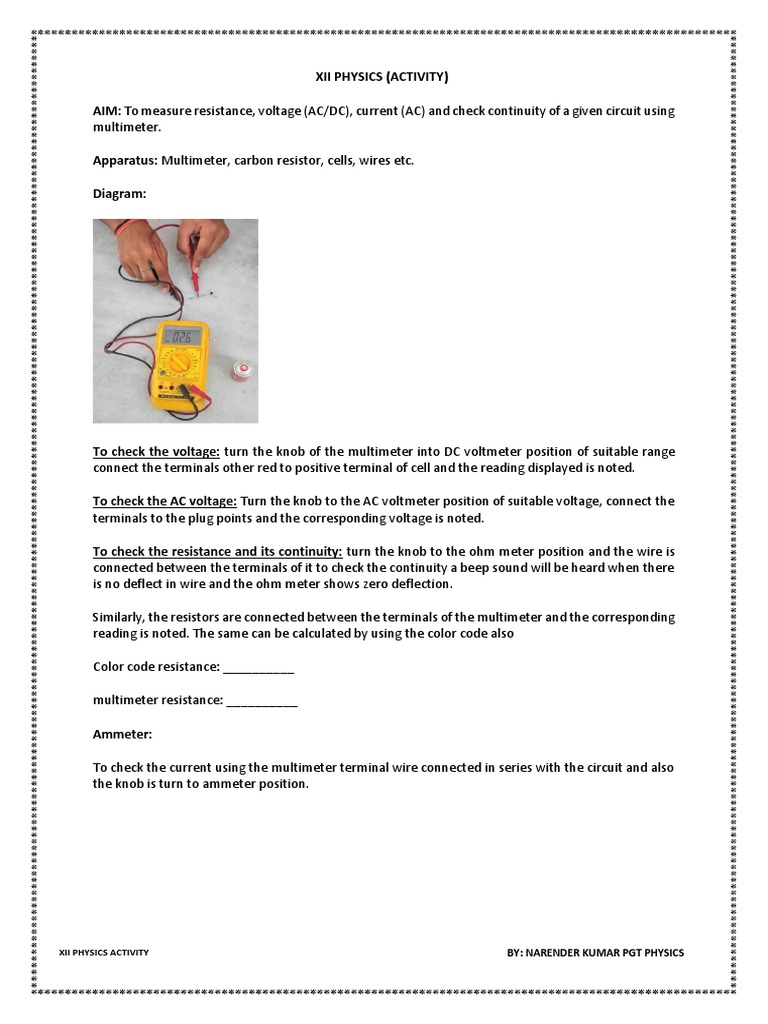 XII PHYSICS (ACTIVITY)

AIM: To measure resistance, voltage (AC/DC), current (AC) and check continuity of a given circuit using multimeter.

Apparatus: Multimeter, carbon resistor, cells, wires etc.

Diagram:

026

To check the voltage: turn the knob of the multimeter into DC voltmeter position of suitable range connect the terminals other red to positive terminal of cell and the reading displayed is noted.

To check the AC voltage: Turn the knob to the AC voltmeter position of suitable voltage, connect the terminals to the plug points and the corresponding voltage is noted.

To check the resistance and its continuity: turn the knob to the ohm meter position and the wire is connected between the terminals of it to check the continuity a beep sound will be heard when there is no deflect in wire and the ohm meter shows zero deflection.

Similarly, the resistors are connected between the terminals of the multimeter and the corresponding reading is noted. The same can be calculated by using the color code also

Color code resistance: __________

multimeter resistance: __________

Ammeter:

To check the current using the multimeter terminal wire connected in series with the circuit and also the knob is turn to ammeter position.

XII PHYSICS ACTIVITY

BY: NARENDER KUMAR PGT PHYSICS